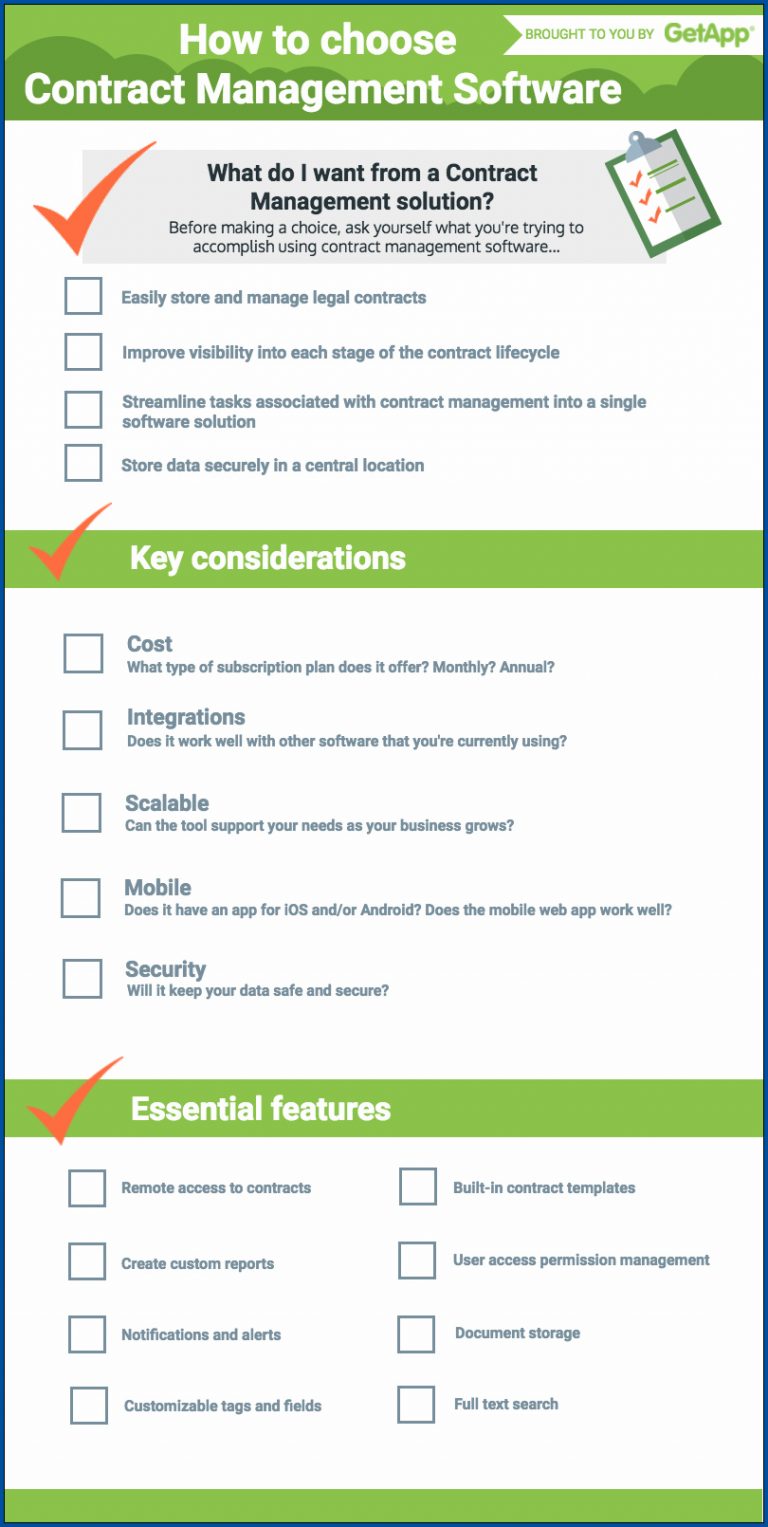 How to choose Contract Management Software

BROUGHT TO YOU BY GetApp®

What do I want from a Contract Management solution?

Before making a choice, ask yourself what you're trying to accomplish using contract management software...

Easily store and manage legal contracts

Improve visibility into each stage of the contract lifecycle

Streamline tasks associated with contract management into a single software solution

Store data securely in a central location

Key considerations

Cost
What type of subscription plan does it offer? Monthly? Annual?

Integrations
Does it work well with other software that you're currently using?

Scalable
Can the tool support your needs as your business grows?

Mobile
Does it have an app for iOS and/or Android? Does the mobile web app work well?

Security
Will it keep your data safe and secure?

Essential features

Remote access to contracts

Create custom reports

Notifications and alerts

Customizable tags and fields

Built-in contract templates

User access permission management

Document storage

Full text search